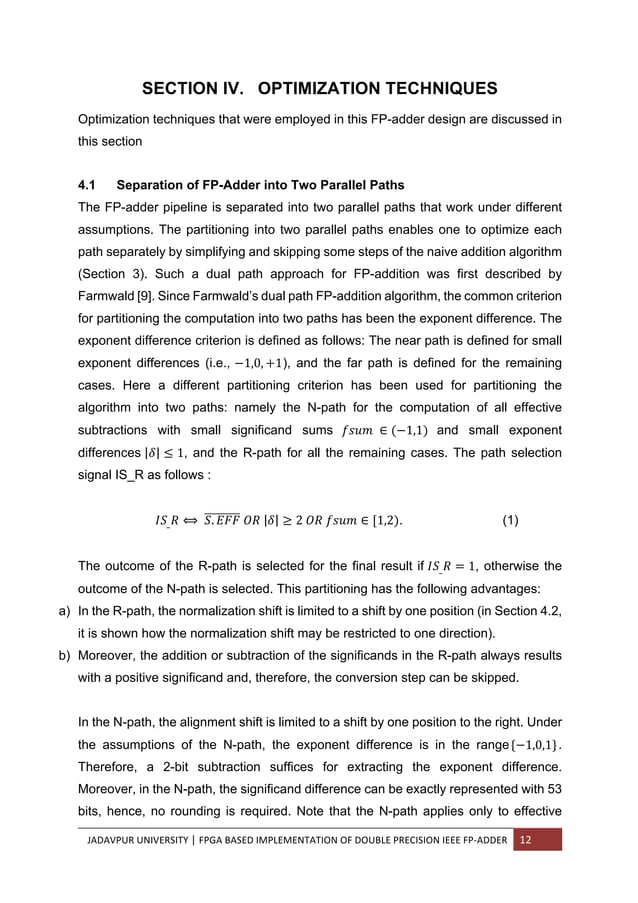 SECTION IV.   OPTIMIZATION TECHNIQUES

Optimization techniques that were employed in this FP-adder design are discussed in this section

4.1    Separation of FP-Adder into Two Parallel Paths

The FP-adder pipeline is separated into two parallel paths that work under different assumptions. The partitioning into two parallel paths enables one to optimize each path separately by simplifying and skipping some steps of the naive addition algorithm (Section 3). Such a dual path approach for FP-addition was first described by Farmwald [9]. Since Farmwald's dual path FP-addition algorithm, the common criterion for partitioning the computation into two paths has been the exponent difference. The exponent difference criterion is defined as follows: The near path is defined for small exponent differences (i.e., $-1,0,+1$), and the far path is defined for the remaining cases. Here a different partitioning criterion has been used for partitioning the algorithm into two paths: namely the N-path for the computation of all effective subtractions with small significand sums $fsum \in (-1,1)$ and small exponent differences $|\delta| \leq 1$, and the R-path for all the remaining cases. The path selection signal IS_R as follows :

$IS\_R \Leftrightarrow \overline{S.EFF}\ OR\ |\delta| \geq 2\ OR\ fsum \in [1,2).$    (1)

The outcome of the R-path is selected for the final result if $IS\_R = 1$, otherwise the outcome of the N-path is selected. This partitioning has the following advantages:

a) In the R-path, the normalization shift is limited to a shift by one position (in Section 4.2, it is shown how the normalization shift may be restricted to one direction).

b) Moreover, the addition or subtraction of the significands in the R-path always results with a positive significand and, therefore, the conversion step can be skipped.

In the N-path, the alignment shift is limited to a shift by one position to the right. Under the assumptions of the N-path, the exponent difference is in the range$\{-1,0,1\}$. Therefore, a 2-bit subtraction suffices for extracting the exponent difference. Moreover, in the N-path, the significand difference can be exactly represented with 53 bits, hence, no rounding is required. Note that the N-path applies only to effective

JADAVPUR UNIVERSITY | FPGA BASED IMPLEMENTATION OF DOUBLE PRECISION IEEE FP-ADDER   12